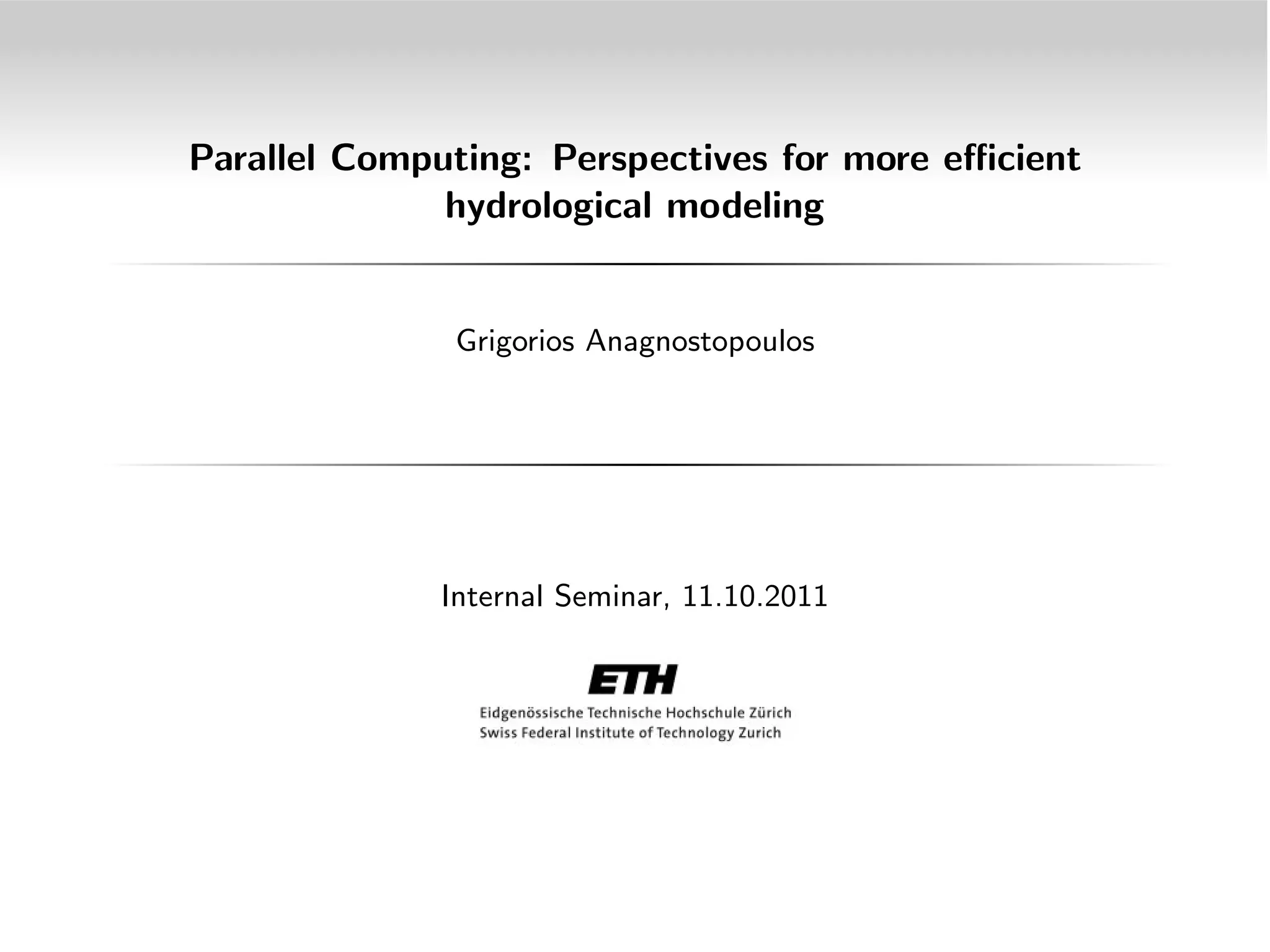 Parallel Computing: Perspectives for more efficient hydrological modeling

Grigorios Anagnostopoulos

Internal Seminar, 11.10.2011

ETH

Eidgenössische Technische Hochschule Zürich
Swiss Federal Institute of Technology Zurich